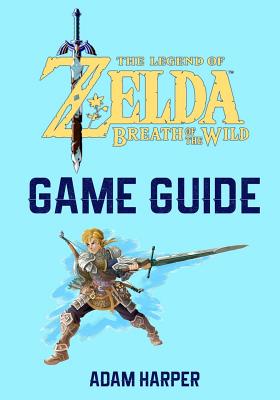 THE LEGEND OF
ZELDA™
BREATH OF THE WILD

GAME GUIDE

ADAM HARPER